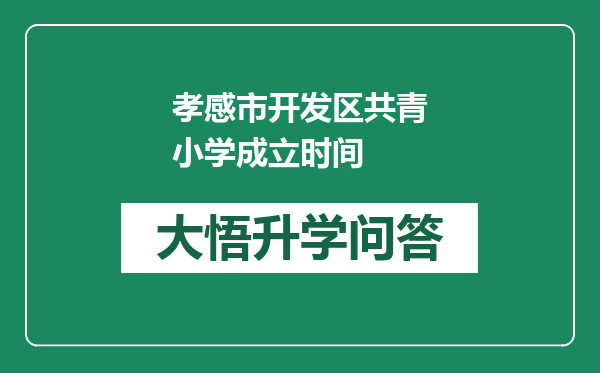 孝感市开发区共青小学成立时间

大悟升学问答